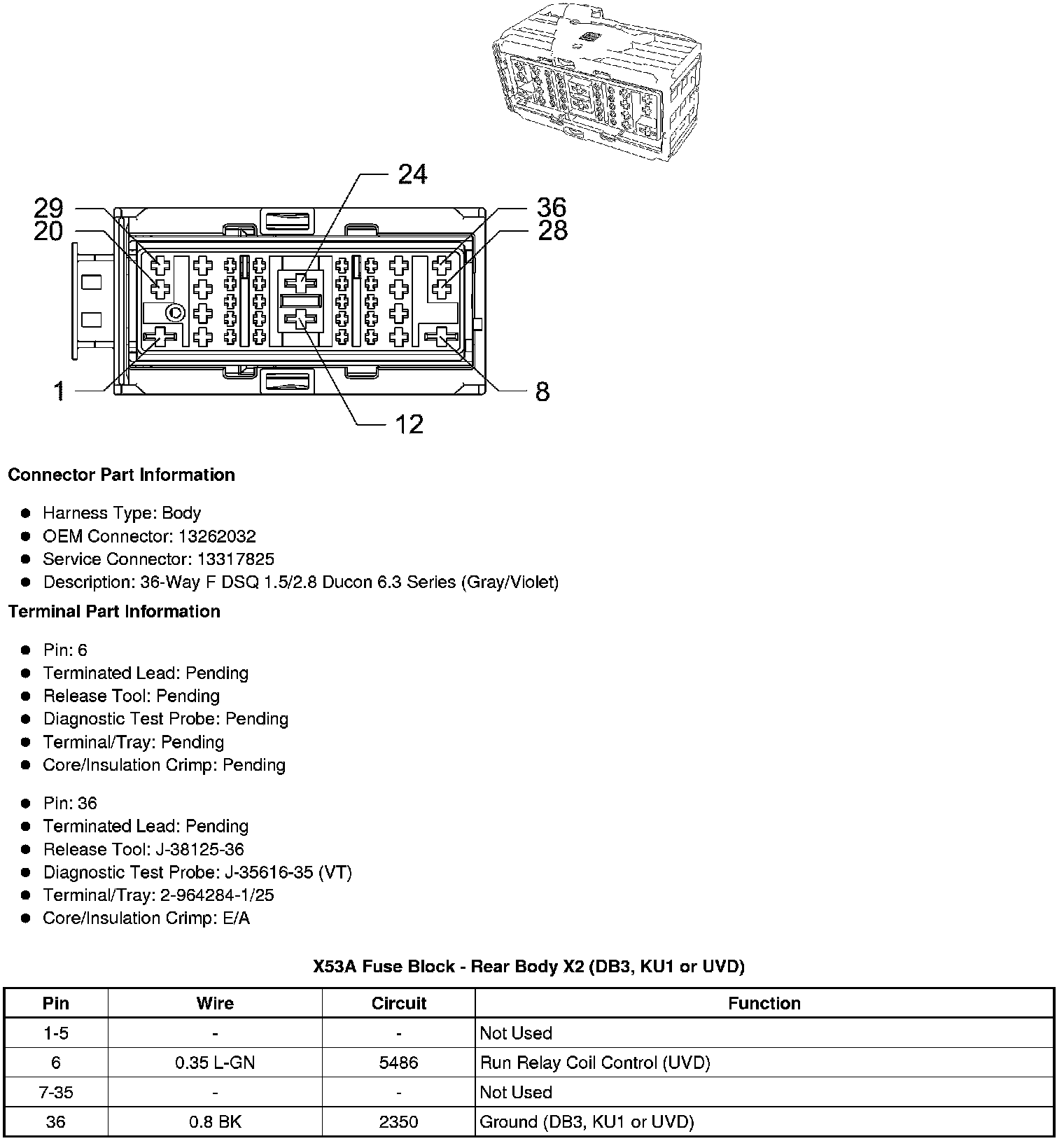 24
29
20
36
28
1
8
12

Connector Part Information

- Harness Type: Body
- OEM Connector: 13262032
- Service Connector: 13317825
- Description: 36-Way F DSQ 1.5/2.8 Ducon 6.3 Series (Gray/Violet)

Terminal Part Information

- Pin: 6
- Terminated Lead: Pending
- Release Tool: Pending
- Diagnostic Test Probe: Pending
- Terminal/Tray: Pending
- Core/Insulation Crimp: Pending

- Pin: 36
- Terminated Lead: Pending
- Release Tool: J-38125-36
- Diagnostic Test Probe: J-35616-35 (VT)
- Terminal/Tray: 2-964284-1/25
- Core/Insulation Crimp: E/A

X53A Fuse Block - Rear Body X2 (DB3, KU1 or UVD)

| Pin | Wire | Circuit | Function |
|---|---|---|---|
| 1-5 | - | - | Not Used |
| 6 | 0.35 L-GN | 5486 | Run Relay Coil Control (UVD) |
| 7-35 | - | - | Not Used |
| 36 | 0.8 BK | 2350 | Ground (DB3, KU1 or UVD) |